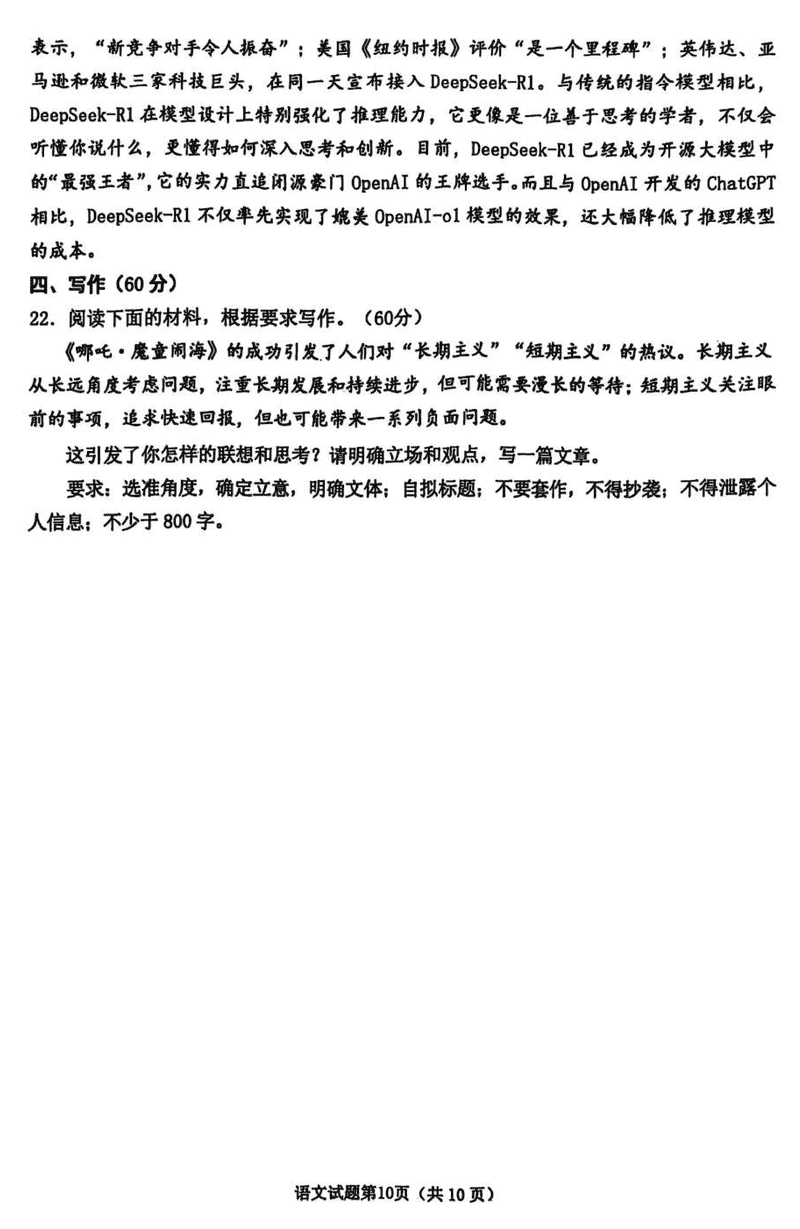 表示，“新竞争对手令人振奋”；美国《纽约时报》评价“是一个里程碑”；英伟达、亚马逊和微软三家科技巨头，在同一天宣布接入DeepSeek-R1。与传统的指令模型相比，DeepSeek-R1在模型设计上特别强化了推理能力，它更像是一位善于思考的学者，不仅会听懂你说什么，更懂得如何深入思考和创新。目前，DeepSeek-R1已经成为开源大模型中的“最强王者”，它的实力直追闭源豪门OpenAI的王牌选手。而且与OpenAI开发的ChatGPT相比，DeepSeek-R1不仅率先实现了媲美OpenAI-o1模型的效果，还大幅降低了推理模型的成本。

四、写作（60分）

22.阅读下面的材料，根据要求写作。（60分）

《哪吒·魔童闹海》的成功引发了人们对“长期主义”“短期主义”的热议。长期主义从长远角度考虑问题，注重长期发展和持续进步，但可能需要漫长的等待；短期主义关注眼前的事项，追求快速回报，但也可能带来一系列负面问题。

这引发了你怎样的联想和思考？请明确立场和观点，写一篇文章。

要求：选准角度，确定立意，明确文体；自拟标题；不要套作，不得抄袭；不得泄露个人信息；不少于800字。

语文试题第10页（共10页）